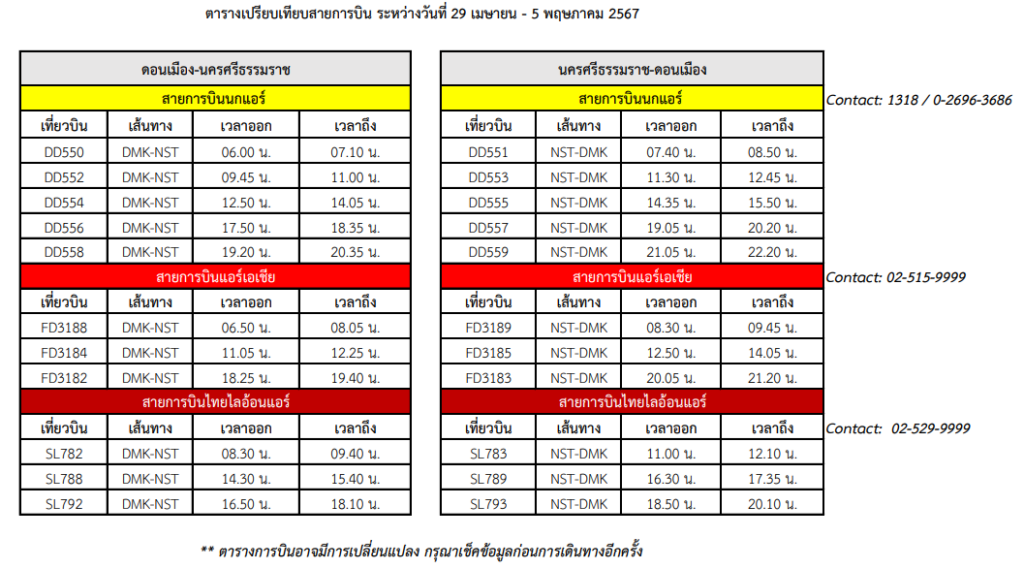 ตารางเปรียบเทียบสายการบิน ระหว่างวันที่ 29 เมษายน - 5 พฤษภาคม 2567

| ดอนเมือง-นครศรีธรรมราช | | | |
|---|---|---|---|
| สายการบินนกแอร์ | | | |
| เที่ยวบิน | เส้นทาง | เวลาออก | เวลาถึง |
| DD550 | DMK-NST | 06.00 น. | 07.10 น. |
| DD552 | DMK-NST | 09.45 น. | 11.00 น. |
| DD554 | DMK-NST | 12.50 น. | 14.05 น. |
| DD556 | DMK-NST | 17.50 น. | 18.35 น. |
| DD558 | DMK-NST | 19.20 น. | 20.35 น. |
| สายการบินแอร์เอเชีย | | | |
| เที่ยวบิน | เส้นทาง | เวลาออก | เวลาถึง |
| FD3188 | DMK-NST | 06.50 น. | 08.05 น. |
| FD3184 | DMK-NST | 11.05 น. | 12.25 น. |
| FD3182 | DMK-NST | 18.25 น. | 19.40 น. |
| สายการบินไทยไลอ้อนแอร์ | | | |
| เที่ยวบิน | เส้นทาง | เวลาออก | เวลาถึง |
| SL782 | DMK-NST | 08.30 น. | 09.40 น. |
| SL788 | DMK-NST | 14.30 น. | 15.40 น. |
| SL792 | DMK-NST | 16.50 น. | 18.10 น. |

| นครศรีธรรมราช-ดอนเมือง | | | |
|---|---|---|---|
| สายการบินนกแอร์ | | | |
| เที่ยวบิน | เส้นทาง | เวลาออก | เวลาถึง |
| DD551 | NST-DMK | 07.40 น. | 08.50 น. |
| DD553 | NST-DMK | 11.30 น. | 12.45 น. |
| DD555 | NST-DMK | 14.35 น. | 15.50 น. |
| DD557 | NST-DMK | 19.05 น. | 20.20 น. |
| DD559 | NST-DMK | 21.05 น. | 22.20 น. |
| สายการบินแอร์เอเชีย | | | |
| เที่ยวบิน | เส้นทาง | เวลาออก | เวลาถึง |
| FD3189 | NST-DMK | 08.30 น. | 09.45 น. |
| FD3185 | NST-DMK | 12.50 น. | 14.05 น. |
| FD3183 | NST-DMK | 20.05 น. | 21.20 น. |
| สายการบินไทยไลอ้อนแอร์ | | | |
| เที่ยวบิน | เส้นทาง | เวลาออก | เวลาถึง |
| SL783 | NST-DMK | 11.00 น. | 12.10 น. |
| SL789 | NST-DMK | 16.30 น. | 17.35 น. |
| SL793 | NST-DMK | 18.50 น. | 20.10 น. |

Contact: 1318 / 0-2696-3686

Contact: 02-515-9999

Contact: 02-529-9999

** ตารางการบินอาจมีการเปลี่ยนแปลง กรุณาเช็คข้อมูลก่อนการเดินทางอีกครั้ง